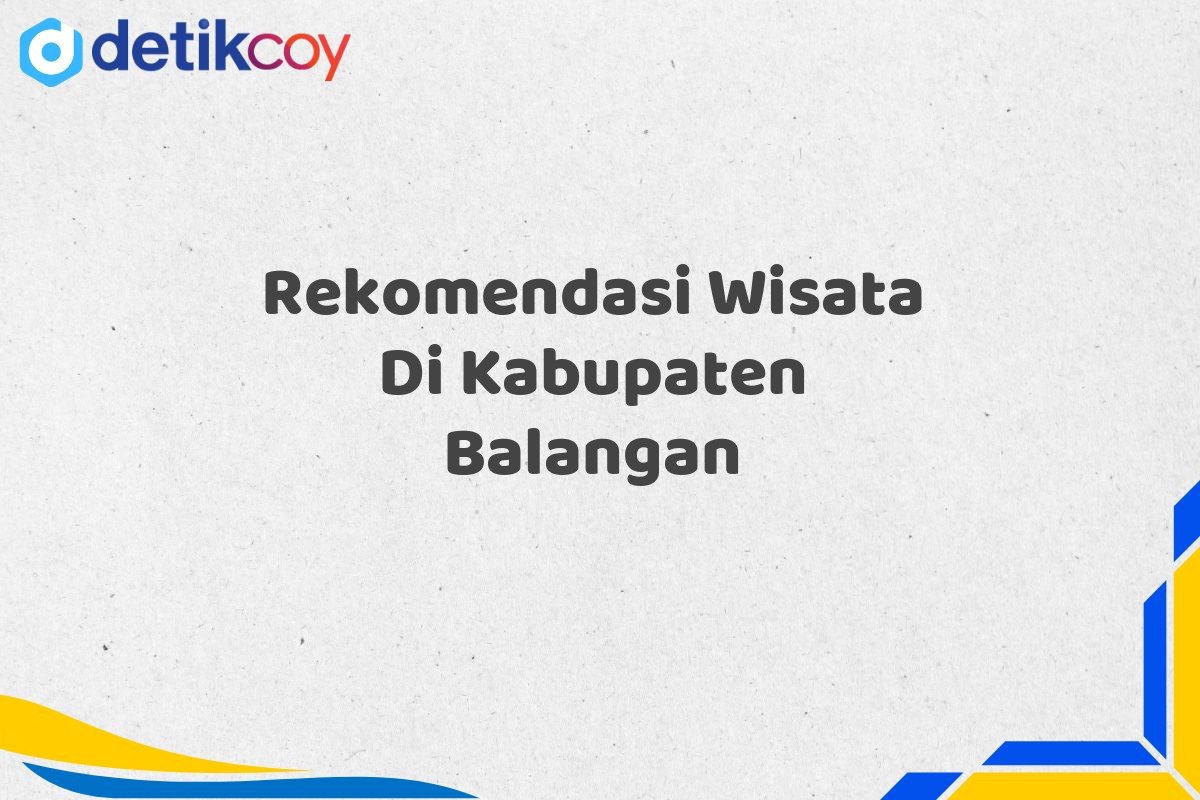 detikcoy

Rekomendasi Wisata Di Kabupaten Balangan